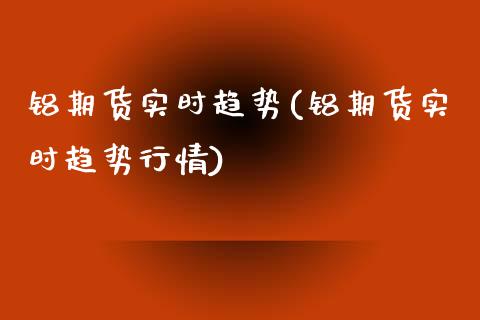 铝期货实时趋势(铝期货实时趋势行情)